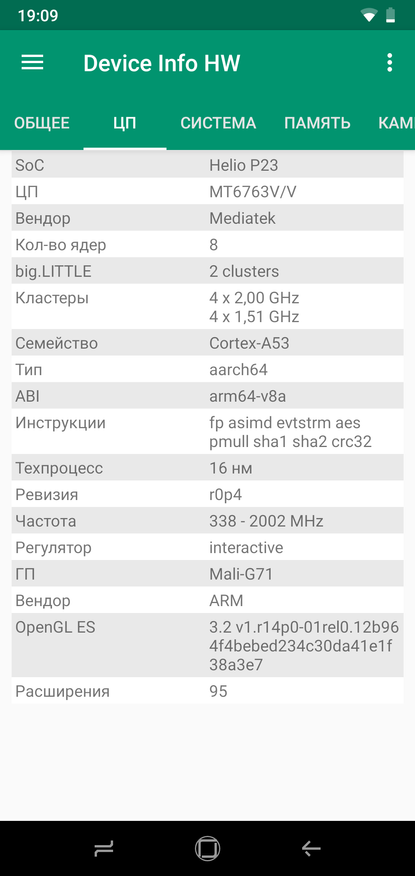 19:09

Device Info HW

ОБЩЕЕ ЦП СИСТЕМА ПАМЯТЬ КАМ

| | |
|---|---|
| SoC | Helio P23 |
| ЦП | MT6763V/V |
| Вендор | Mediatek |
| Кол-во ядер | 8 |
| big.LITTLE | 2 clusters |
| Кластеры | 4 x 2,00 GHz 4 x 1,51 GHz |
| Семейство | Cortex-A53 |
| Тип | aarch64 |
| ABI | arm64-v8a |
| Инструкции | fp asimd evtstrm aes pmull sha1 sha2 crc32 |
| Техпроцесс | 16 нм |
| Ревизия | r0p4 |
| Частота | 338 - 2002 MHz |
| Регулятор | interactive |
| ГП | Mali-G71 |
| Вендор | ARM |
| OpenGL ES | 3.2 v1.r14p0-01rel0.12b964f4bebed234c30da41e1f38a3e7 |
| Расширения | 95 |